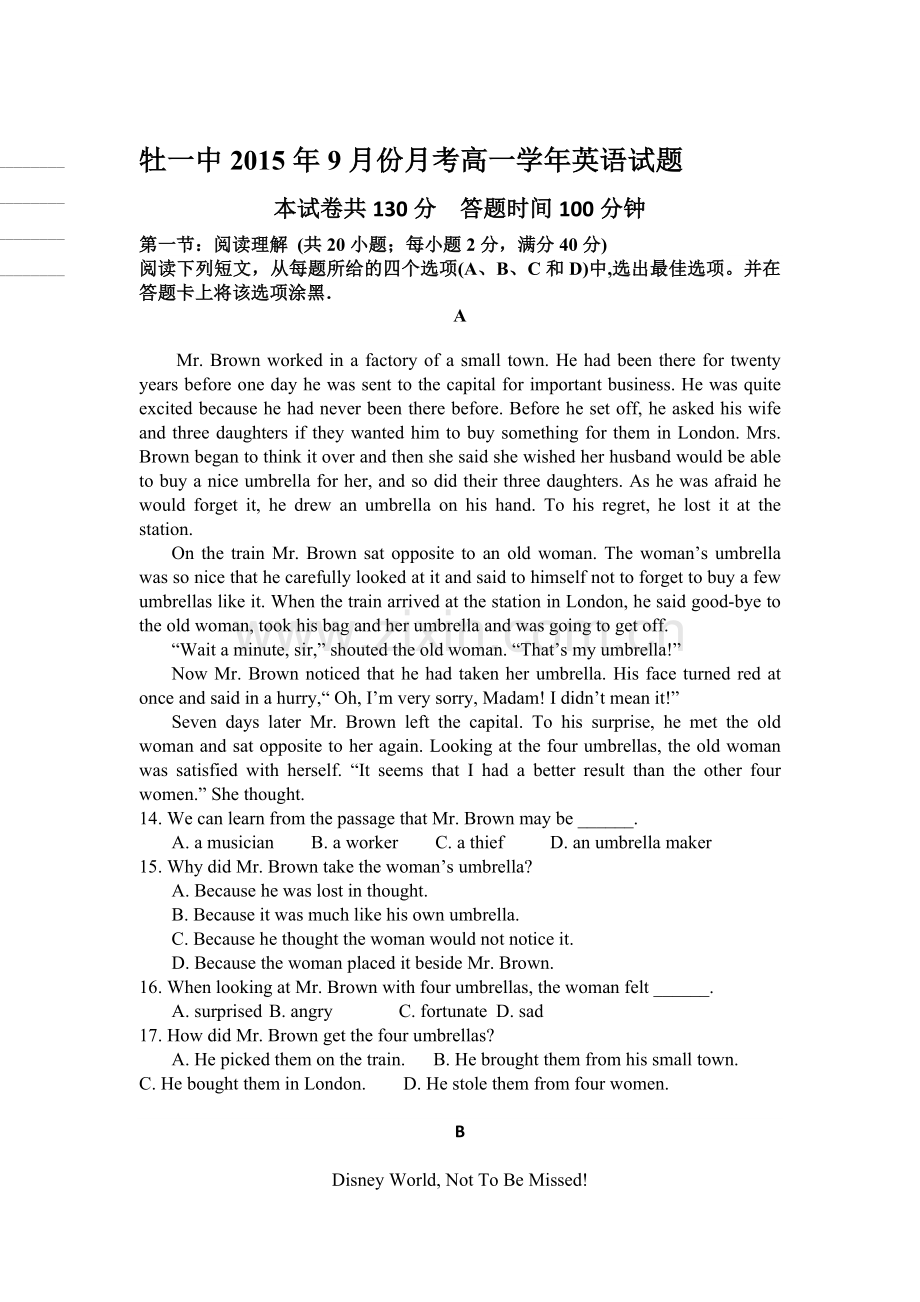 牡一中2015年9月份月考高一学年英语试题

本试卷共130分 答题时间100分钟

第一节：阅读理解 (共20小题；每小题2分，满分40分)
阅读下列短文，从每题所给的四个选项(A、B、C和D)中,选出最佳选项。并在答题卡上将该选项涂黑.

A

Mr. Brown worked in a factory of a small town. He had been there for twenty years before one day he was sent to the capital for important business. He was quite excited because he had never been there before. Before he set off, he asked his wife and three daughters if they wanted him to buy something for them in London. Mrs. Brown began to think it over and then she said she wished her husband would be able to buy a nice umbrella for her, and so did their three daughters. As he was afraid he would forget it, he drew an umbrella on his hand. To his regret, he lost it at the station.

On the train Mr. Brown sat opposite to an old woman. The woman's umbrella was so nice that he carefully looked at it and said to himself not to forget to buy a few umbrellas like it. When the train arrived at the station in London, he said good-bye to the old woman, took his bag and her umbrella and was going to get off.

"Wait a minute, sir," shouted the old woman. "That's my umbrella!"

Now Mr. Brown noticed that he had taken her umbrella. His face turned red at once and said in a hurry," Oh, I'm very sorry, Madam! I didn't mean it!"

Seven days later Mr. Brown left the capital. To his surprise, he met the old woman and sat opposite to her again. Looking at the four umbrellas, the old woman was satisfied with herself. "It seems that I had a better result than the other four women." She thought.

14. We can learn from the passage that Mr. Brown may be ____.
A. a musician B. a worker C. a thief D. an umbrella maker
15. Why did Mr. Brown take the woman's umbrella?
A. Because he was lost in thought.
B. Because it was much like his own umbrella.
C. Because he thought the woman would not notice it.
D. Because the woman placed it beside Mr. Brown.
16. When looking at Mr. Brown with four umbrellas, the woman felt ____.
A. surprised B. angry C. fortunate D. sad
17. How did Mr. Brown get the four umbrellas?
A. He picked them on the train. B. He brought them from his small town.
C. He bought them in London. D. He stole them from four women.

B

Disney World, Not To Be Missed!